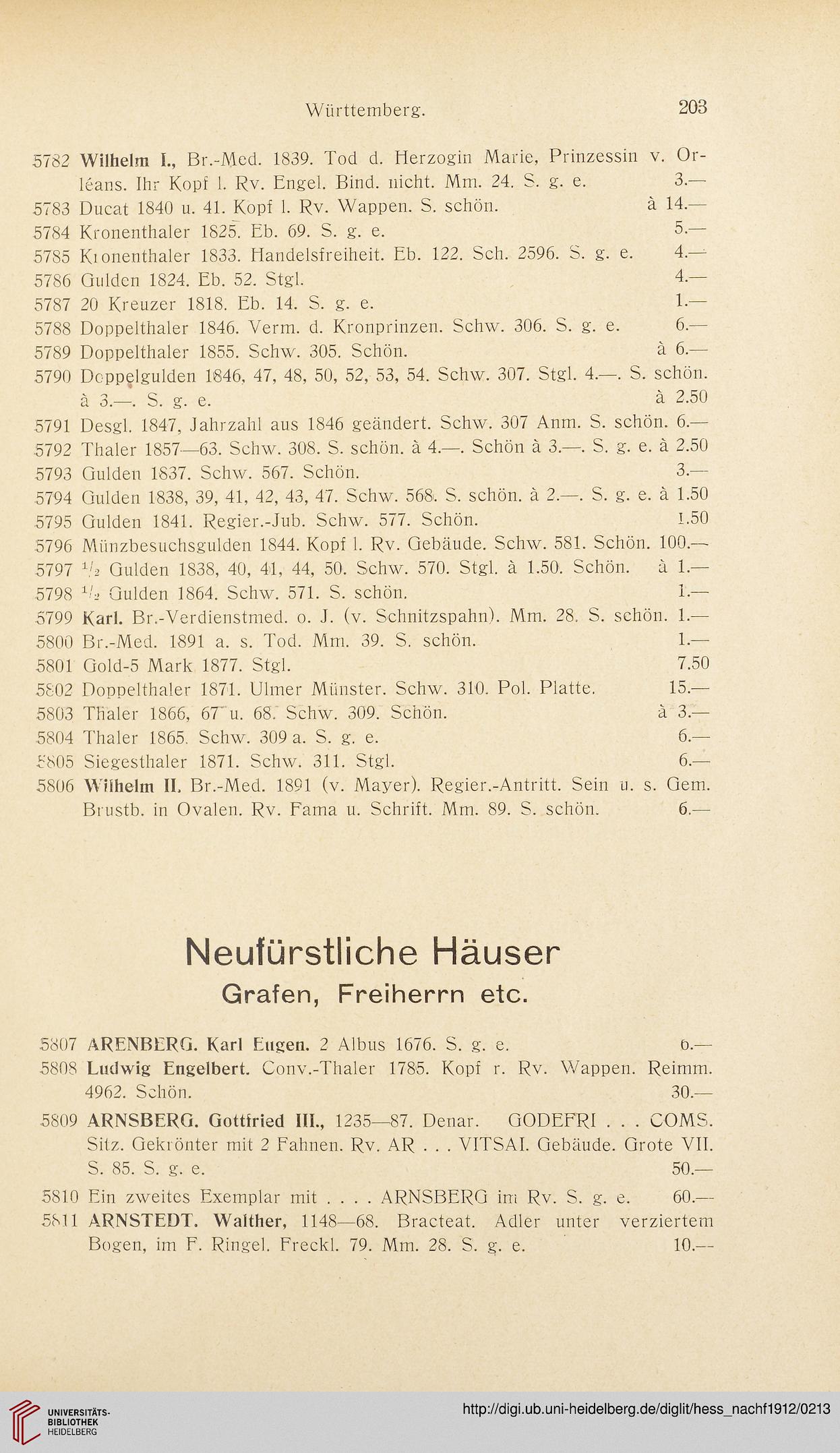 Württemberg. 203

5782 Wilhelm I., Br.-Med. 1839. Tod d. Herzogin Marie, Prinzessin v. Orléans. Ihr Kopf l. Rv. Engel. Bind. nicht. Mm. 24. S. g. e. 3.—

5783 Ducat 1840 u. 41. Kopf l. Rv. Wappen. S. schön. à 14.—

5784 Kronenthaler 1825. Eb. 69. S. g. e. 5.—

5785 Kronenthaler 1833. Handelsfreiheit. Eb. 122. Sch. 2596. S. g. e. 4.—

5786 Gulden 1824. Eb. 52. Stgl. 4.—

5787 20 Kreuzer 1818. Eb. 14. S. g. e. 1.—

5788 Doppelthaler 1846. Verm. d. Kronprinzen. Schw. 306. S. g. e. 6.—

5789 Doppelthaler 1855. Schw. 305. Schön. à 6.—

5790 Doppelgulden 1846, 47, 48, 50, 52, 53, 54. Schw. 307. Stgl. 4.—. S. schön. à 3.—. S. g. e. à 2.50

5791 Desgl. 1847, Jahrzahl aus 1846 geändert. Schw. 307 Anm. S. schön. 6.—

5792 Thaler 1857—63. Schw. 308. S. schön. à 4.—. Schön à 3.—. S. g. e. à 2.50

5793 Gulden 1837. Schw. 567. Schön. 3.—

5794 Gulden 1838, 39, 41, 42, 43, 47. Schw. 568. S. schön. à 2.—. S. g. e. à 1.50

5795 Gulden 1841. Regier.-Jub. Schw. 577. Schön. 1.50

5796 Münzbesuchsgulden 1844. Kopf l. Rv. Gebäude. Schw. 581. Schön. 100.—

5797 $^1/_2$ Gulden 1838, 40, 41, 44, 50. Schw. 570. Stgl. à 1.50. Schön. à 1.—

5798 $^1/_2$ Gulden 1864. Schw. 571. S. schön. 1.—

5799 Karl. Br.-Verdienstmed. o. J. (v. Schnitzspahn). Mm. 28. S. schön. 1.—

5800 Br.-Med. 1891 a. s. Tod. Mm. 39. S. schön. 1.—

5801 Gold-5 Mark 1877. Stgl. 7.50

5802 Doppelthaler 1871. Ulmer Münster. Schw. 310. Pol. Platte. 15.—

5803 Thaler 1866, 67 u. 68. Schw. 309. Schön. à 3.—

5804 Thaler 1865. Schw. 309 a. S. g. e. 6.—

5805 Siegesthaler 1871. Schw. 311. Stgl. 6.—

5806 Wilhelm II. Br.-Med. 1891 (v. Mayer). Regier.-Antritt. Sein u. s. Gem. Brustb. in Ovalen. Rv. Fama u. Schrift. Mm. 89. S. schön. 6.—

Neufürstliche Häuser

Grafen, Freiherrn etc.

5807 ARENBERG. Karl Eugen. 2 Albus 1676. S. g. e. 6.—

5808 Ludwig Engelbert. Conv.-Thaler 1785. Kopf r. Rv. Wappen. Reimm. 4962. Schön. 30.—

5809 ARNSBERG. Gottfried III., 1235—87. Denar. GODEFRI . . . COMS. Sitz. Gekrönter mit 2 Fahnen. Rv. AR . . . VITSAI. Gebäude. Grote VII. S. 85. S. g. e. 50.—

5810 Ein zweites Exemplar mit . . . . ARNSBERG im Rv. S. g. e. 60.—

5811 ARNSTEDT. Walther, 1148—68. Bracteat. Adler unter verziertem Bogen, im F. Ringel. Freckl. 79. Mm. 28. S. g. e. 10.—

UNIVERSITÄTS-BIBLIOTHEK HEIDELBERG

http://digi.ub.uni-heidelberg.de/diglit/hess_nachf1912/0213